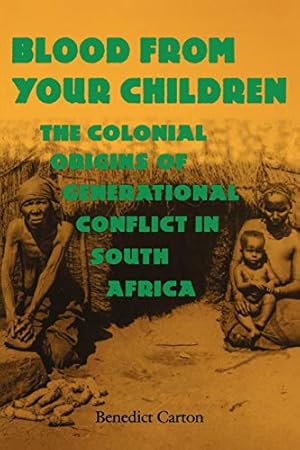 BLOOD FROM YOUR CHILDREN

THE COLONIAL ORIGINS OF GENERATIONAL CONFLICT IN SOUTH AFRICA

Benedict Carton